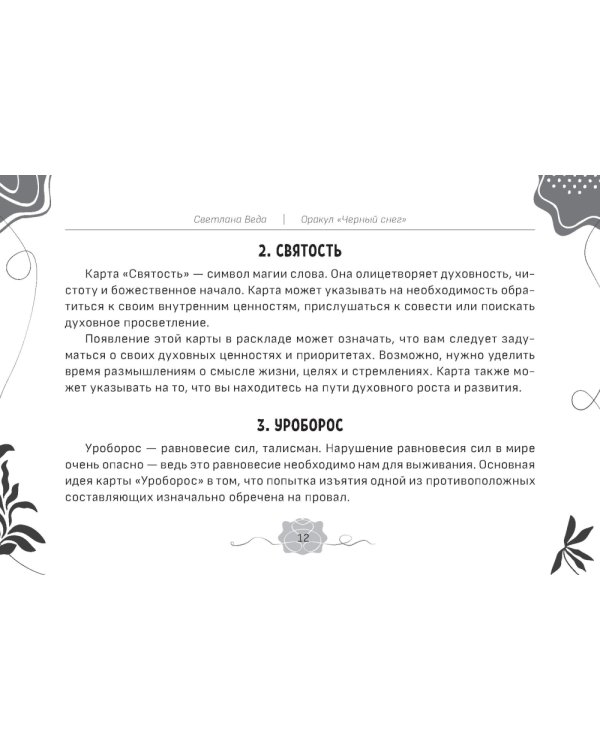 Светлана Веда | Оракул «Черный снег»

2. СВЯТОСТЬ

Карта «Святость» — символ магии слова. Она олицетворяет духовность, чистоту и божественное начало. Карта может указывать на необходимость обратиться к своим внутренним ценностям, прислушаться к совести или поискать духовное просветление.

Появление этой карты в раскладе может означать, что вам следует задуматься о своих духовных ценностях и приоритетах. Возможно, нужно уделить время размышлениям о смысле жизни, целях и стремлениях. Карта также может указывать на то, что вы находитесь на пути духовного роста и развития.

3. УРОБОРОС

Уроборос — равновесие сил, талисман. Нарушение равновесия сил в мире очень опасно — ведь это равновесие необходимо нам для выживания. Основная идея карты «Уроборос» в том, что попытка изъятия одной из противоположных составляющих изначально обречена на провал.

12